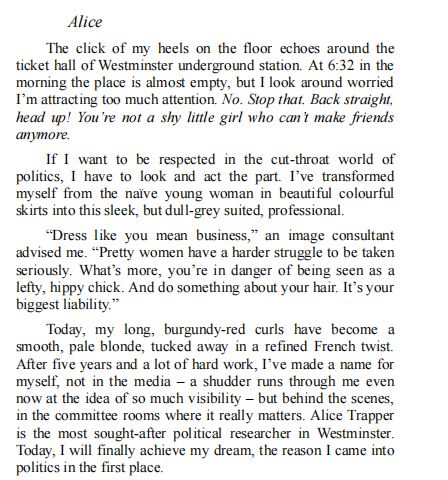 Alice

The click of my heels on the floor echoes around the ticket hall of Westminster underground station. At 6:32 in the morning the place is almost empty, but I look around worried I'm attracting too much attention. No. Stop that. Back straight, head up! You're not a shy little girl who can't make friends anymore.

If I want to be respected in the cut-throat world of politics, I have to look and act the part. I've transformed myself from the naïve young woman in beautiful colourful skirts into this sleek, but dull-grey suited, professional.

"Dress like you mean business," an image consultant advised me. "Pretty women have a harder struggle to be taken seriously. What's more, you're in danger of being seen as a lefty, hippy chick. And do something about your hair. It's your biggest liability."

Today, my long, burgundy-red curls have become a smooth, pale blonde, tucked away in a refined French twist. After five years and a lot of hard work, I've made a name for myself, not in the media – a shudder runs through me even now at the idea of so much visibility – but behind the scenes, in the committee rooms where it really matters. Alice Trapper is the most sought-after political researcher in Westminster. Today, I will finally achieve my dream, the reason I came into politics in the first place.